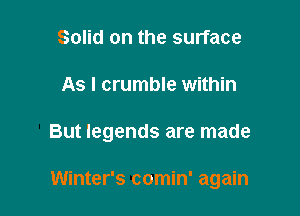 Solid on the surface

As I crumble within

But legends are made

Winter's comin' again